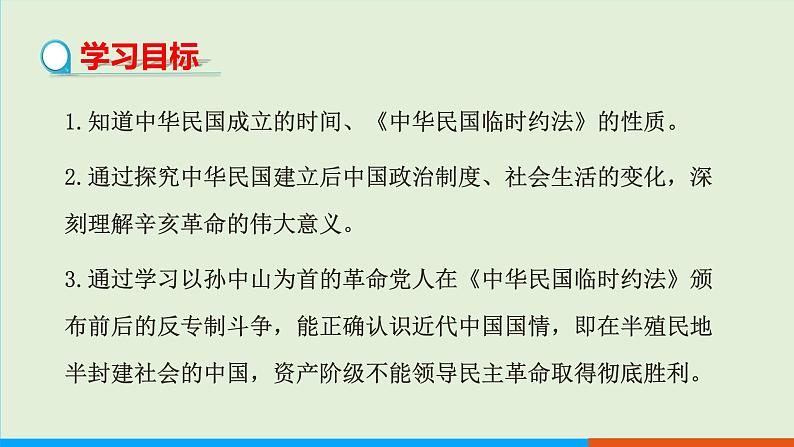 学习目标

1.知道中华民国成立的时间、《中华民国临时约法》的性质。

2.通过探究中华民国建立后中国政治制度、社会生活的变化，深刻理解辛亥革命的伟大意义。

3.通过学习以孙中山为首的革命党人在《中华民国临时约法》颁布前后的反专制斗争，能正确认识近代中国国情，即在半殖民地半封建社会的中国，资产阶级不能领导民主革命取得彻底胜利。